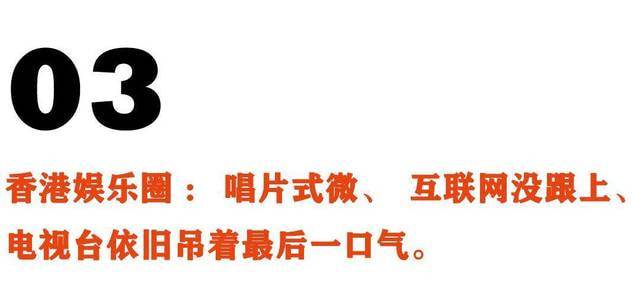 03

香港娱乐圈： 唱片式微、 互联网没跟上、电视台依旧吊着最后一口气。